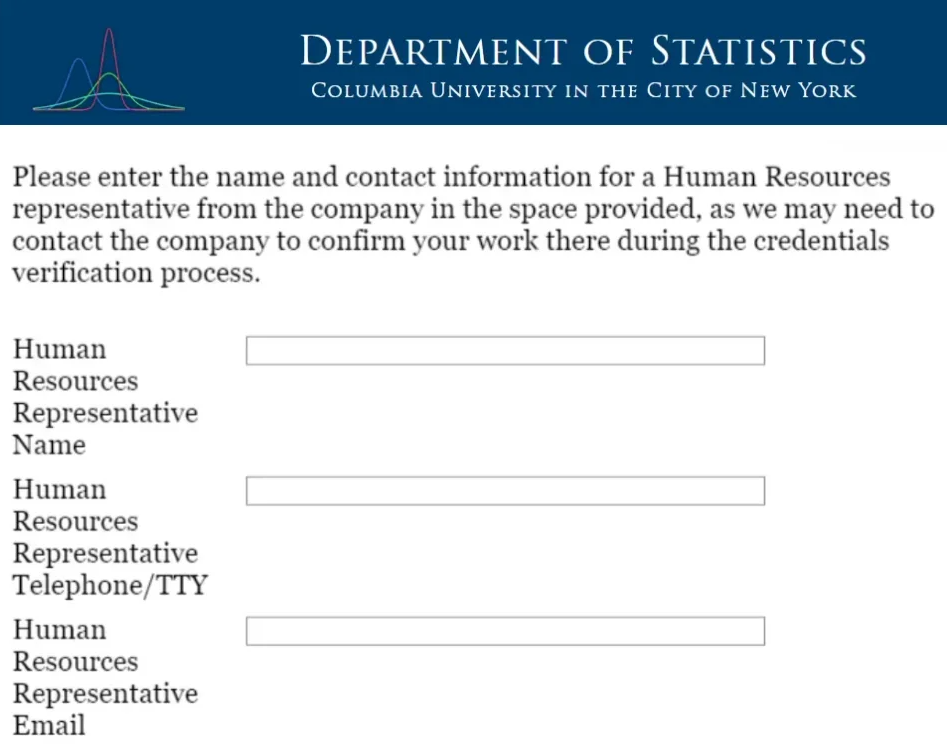 DEPARTMENT OF STATISTICS
COLUMBIA UNIVERSITY IN THE CITY OF NEW YORK

Please enter the name and contact information for a Human Resources representative from the company in the space provided, as we may need to contact the company to confirm your work there during the credentials verification process.

Human Resources Representative Name

Human Resources Representative Telephone/TTY

Human Resources Representative Email